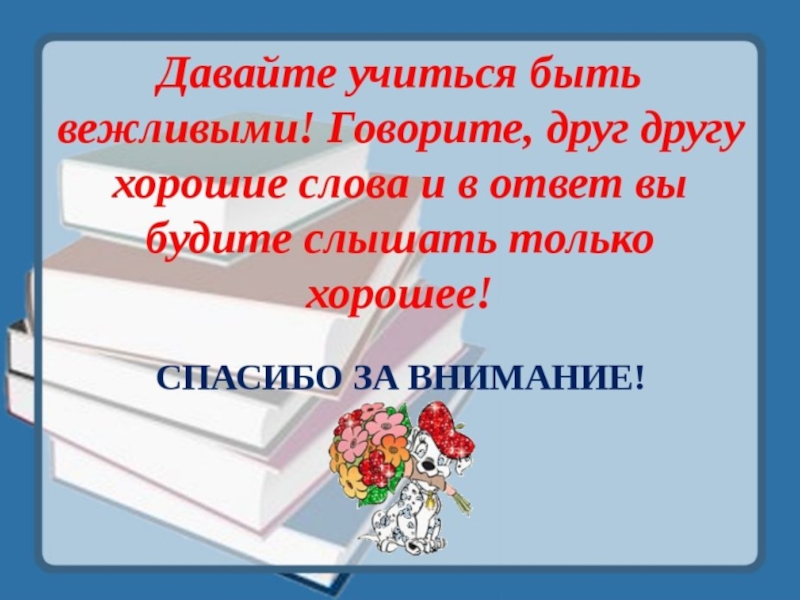 Давайте учиться быть вежливыми! Говорите, друг другу хорошие слова и в ответ вы будите слышать только хорошее!

СПАСИБО ЗА ВНИМАНИЕ!